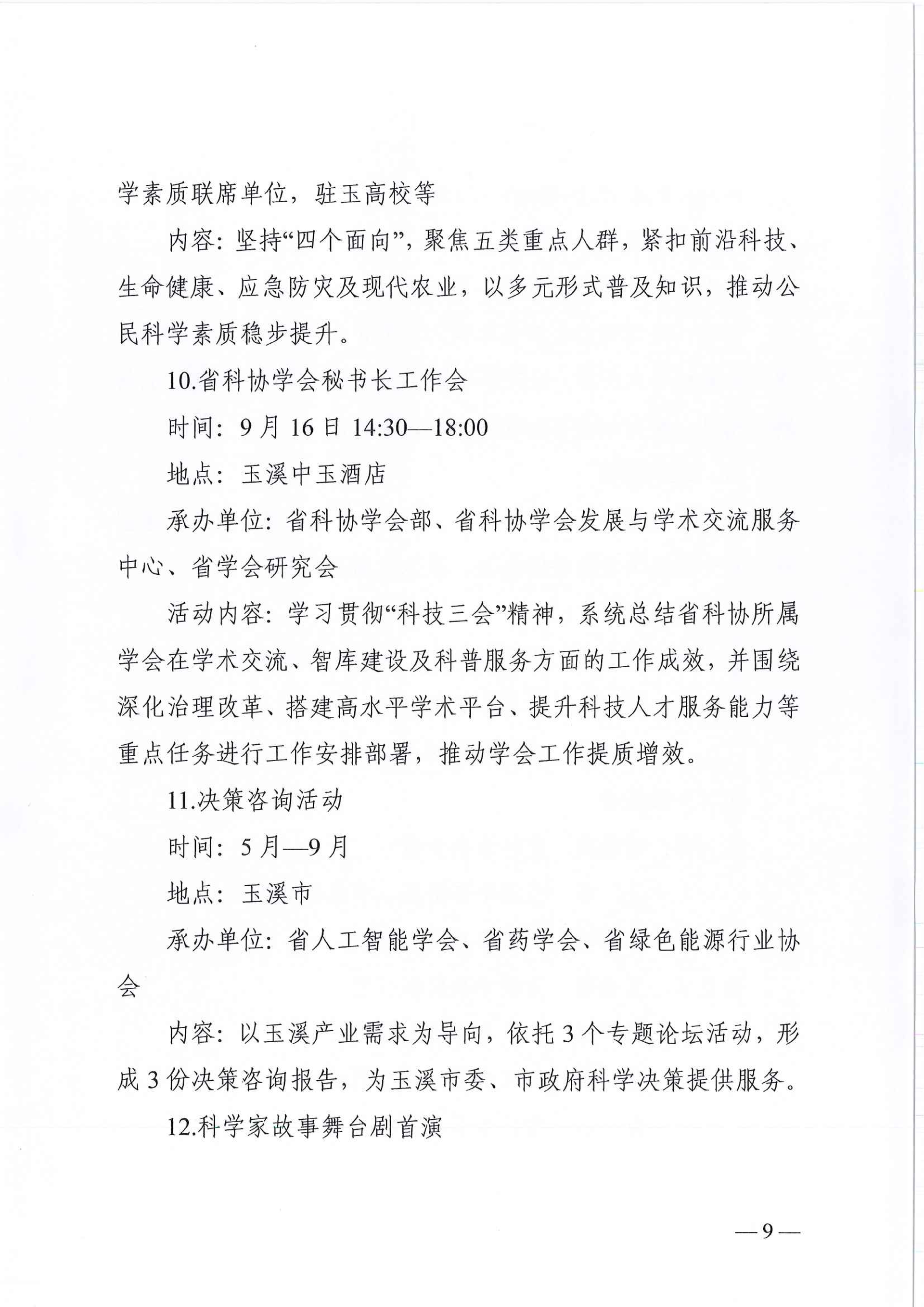 学素质联席单位，驻玉高校等

内容：坚持“四个面向”，聚焦五类重点人群，紧扣前沿科技、生命健康、应急防灾及现代农业，以多元形式普及知识，推动公民科学素质稳步提升。

10.省科协学会秘书长工作会

时间：9月16日 14:30—18:00

地点：玉溪中玉酒店

承办单位：省科协学会部、省科协学会发展与学术交流服务中心、省学会研究会

活动内容：学习贯彻“科技三会”精神，系统总结省科协所属学会在学术交流、智库建设及科普服务方面的工作成效，并围绕深化治理改革、搭建高水平学术平台、提升科技人才服务能力等重点任务进行工作安排部署，推动学会工作提质增效。

11.决策咨询活动

时间：5月—9月

地点：玉溪市

承办单位：省人工智能学会、省药学会、省绿色能源行业协会

内容：以玉溪产业需求为导向，依托3个专题论坛活动，形成3份决策咨询报告，为玉溪市委、市政府科学决策提供服务。

12.科学家故事舞台剧首演

—9—